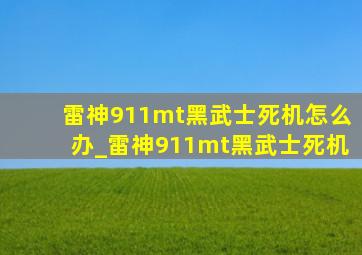 雷神911mt黑武士死机怎么办_雷神911mt黑武士死机